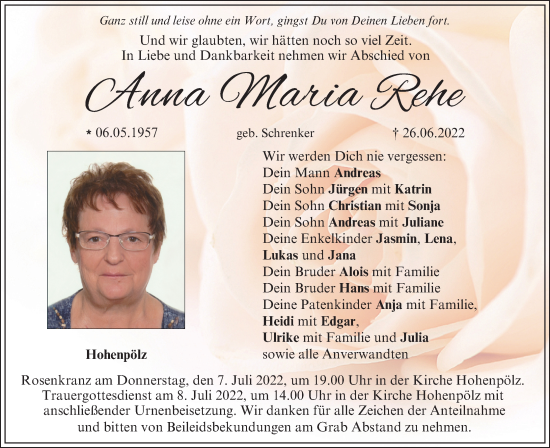 Ganz still und leise ohne ein Wort, gingst Du von Deinen Lieben fort.

Und wir glaubten, wir hätten noch so viel Zeit.
In Liebe und Dankbarkeit nehmen wir Abschied von

Anna Maria Rehe

* 06.05.1957 geb. Schrenker † 26.06.2022

Wir werden Dich nie vergessen:
Dein Mann Andreas
Dein Sohn Jürgen mit Katrin
Dein Sohn Christian mit Sonja
Dein Sohn Andreas mit Juliane
Deine Enkelkinder Jasmin, Lena, Lukas und Jana
Dein Bruder Alois mit Familie
Dein Bruder Hans mit Familie
Deine Patenkinder Anja mit Familie, Heidi mit Edgar, Ulrike mit Familie und Julia
sowie alle Anverwandten

Hohenpölz

Rosenkranz am Donnerstag, den 7. Juli 2022, um 19.00 Uhr in der Kirche Hohenpölz. Trauergottesdienst am 8. Juli 2022, um 14.00 Uhr in der Kirche Hohenpölz mit anschließender Urnenbeisetzung. Wir danken für alle Zeichen der Anteilnahme und bitten von Beileidsbekundungen am Grab Abstand zu nehmen.